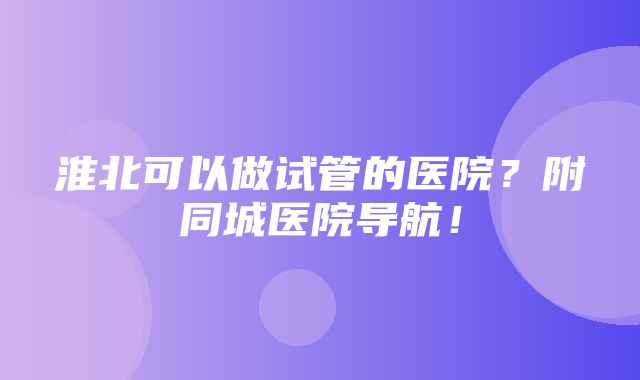 淮北可以做试管的医院？附同城医院导航！